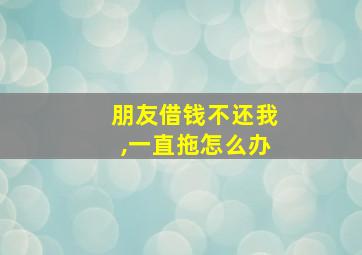 朋友借钱不还我,一直拖怎么办